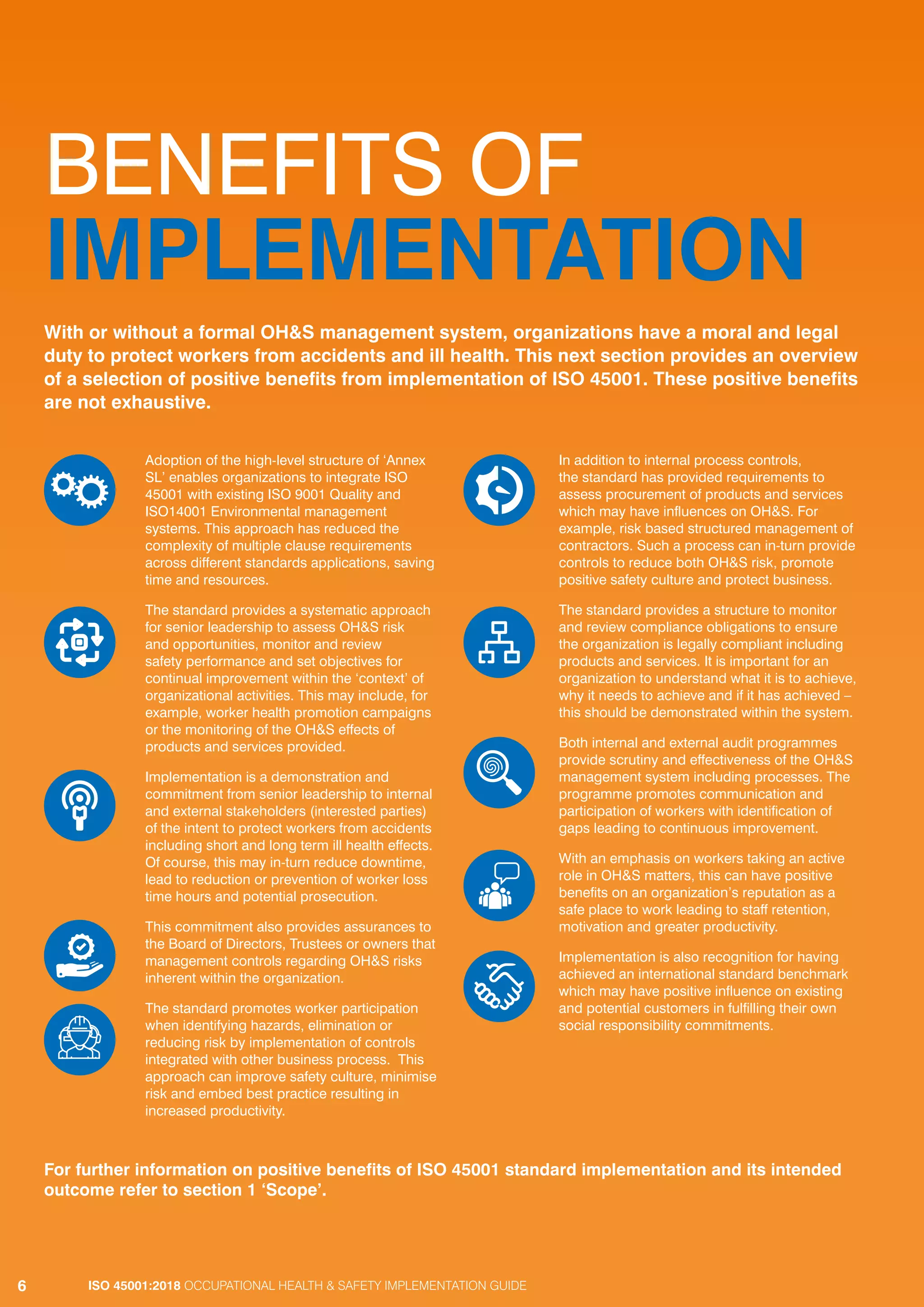 BENEFITS OF
IMPLEMENTATION

With or without a formal OH&S management system, organizations have a moral and legal duty to protect workers from accidents and ill health. This next section provides an overview of a selection of positive benefits from implementation of ISO 45001. These positive benefits are not exhaustive.

Adoption of the high-level structure of 'Annex SL' enables organizations to integrate ISO 45001 with existing ISO 9001 Quality and ISO14001 Environmental management systems. This approach has reduced the complexity of multiple clause requirements across different standards applications, saving time and resources.

The standard provides a systematic approach for senior leadership to assess OH&S risk and opportunities, monitor and review safety performance and set objectives for continual improvement within the 'context' of organizational activities. This may include, for example, worker health promotion campaigns or the monitoring of the OH&S effects of products and services provided.

Implementation is a demonstration and commitment from senior leadership to internal and external stakeholders (interested parties) of the intent to protect workers from accidents including short and long term ill health effects. Of course, this may in-turn reduce downtime, lead to reduction or prevention of worker loss time hours and potential prosecution.

This commitment also provides assurances to the Board of Directors, Trustees or owners that management controls regarding OH&S risks inherent within the organization.

The standard promotes worker participation when identifying hazards, elimination or reducing risk by implementation of controls integrated with other business process. This approach can improve safety culture, minimise risk and embed best practice resulting in increased productivity.

In addition to internal process controls, the standard has provided requirements to assess procurement of products and services which may have influences on OH&S. For example, risk based structured management of contractors. Such a process can in-turn provide controls to reduce both OH&S risk, promote positive safety culture and protect business.

The standard provides a structure to monitor and review compliance obligations to ensure the organization is legally compliant including products and services. It is important for an organization to understand what it is to achieve, why it needs to achieve and if it has achieved – this should be demonstrated within the system.

Both internal and external audit programmes provide scrutiny and effectiveness of the OH&S management system including processes. The programme promotes communication and participation of workers with identification of gaps leading to continuous improvement.

With an emphasis on workers taking an active role in OH&S matters, this can have positive benefits on an organization's reputation as a safe place to work leading to staff retention, motivation and greater productivity.

Implementation is also recognition for having achieved an international standard benchmark which may have positive influence on existing and potential customers in fulfilling their own social responsibility commitments.

For further information on positive benefits of ISO 45001 standard implementation and its intended outcome refer to section 1 'Scope'.

6 ISO 45001:2018 OCCUPATIONAL HEALTH & SAFETY IMPLEMENTATION GUIDE